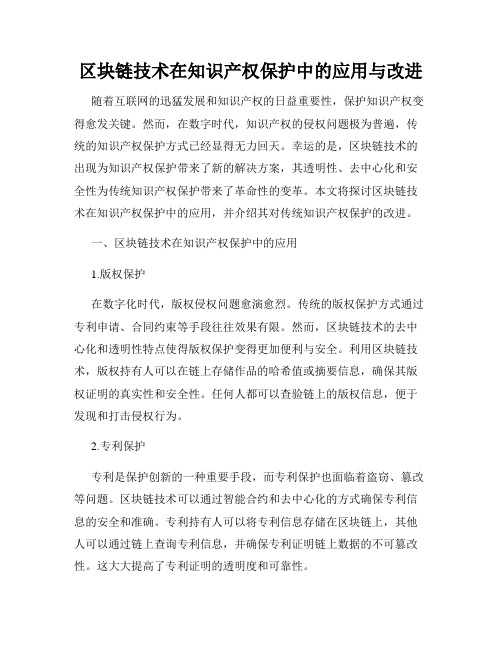 区块链技术在知识产权保护中的应用与改进

随着互联网的迅猛发展和知识产权的日益重要性，保护知识产权变得愈发关键。然而，在数字时代，知识产权的侵权问题极为普遍，传统的知识产权保护方式已经显得无力回天。幸运的是，区块链技术的出现为知识产权保护带来了新的解决方案，其透明性、去中心化和安全性为传统知识产权保护带来了革命性的变革。本文将探讨区块链技术在知识产权保护中的应用，并介绍其对传统知识产权保护的改进。

一、区块链技术在知识产权保护中的应用

1.版权保护

在数字化时代，版权侵权问题愈演愈烈。传统的版权保护方式通过专利申请、合同约束等手段往往效果有限。然而，区块链技术的去中心化和透明性特点使得版权保护变得更加便利与安全。利用区块链技术，版权持有人可以在链上存储作品的哈希值或摘要信息，确保其版权证明的真实性和安全性。任何人都可以查验链上的版权信息，便于发现和打击侵权行为。

2.专利保护

专利是保护创新的一种重要手段，而专利保护也面临着盗窃、篡改等问题。区块链技术可以通过智能合约和去中心化的方式确保专利信息的安全和准确。专利持有人可以将专利信息存储在区块链上，其他人可以通过链上查询专利信息，并确保专利证明链上数据的不可篡改性。这大大提高了专利证明的透明度和可靠性。